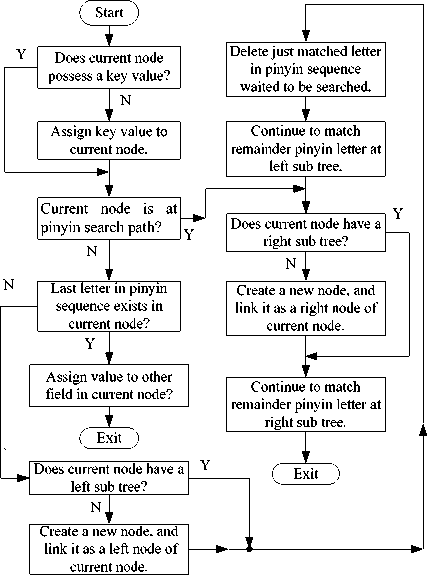 Start

Y

Does current node possess a key value?

N

Assign key value to current node.

Current node is at pinyin search path?

Y

N

N

Last letter in pinyin sequence exists in current node?

Y

Assign value to other field in current node?

Exit

Does current node have a left sub tree?

Y

N

Create a new node, and link it as a left node of current node.

Delete just matched letter in pinyin sequence waited to be searched.

Continue to match remainder pinyin letter at left sub tree.

Does current node have a right sub tree?

Y

N

Create a new node, and link it as a right node of current node.

Continue to match remainder pinyin letter at right sub tree.

Exit